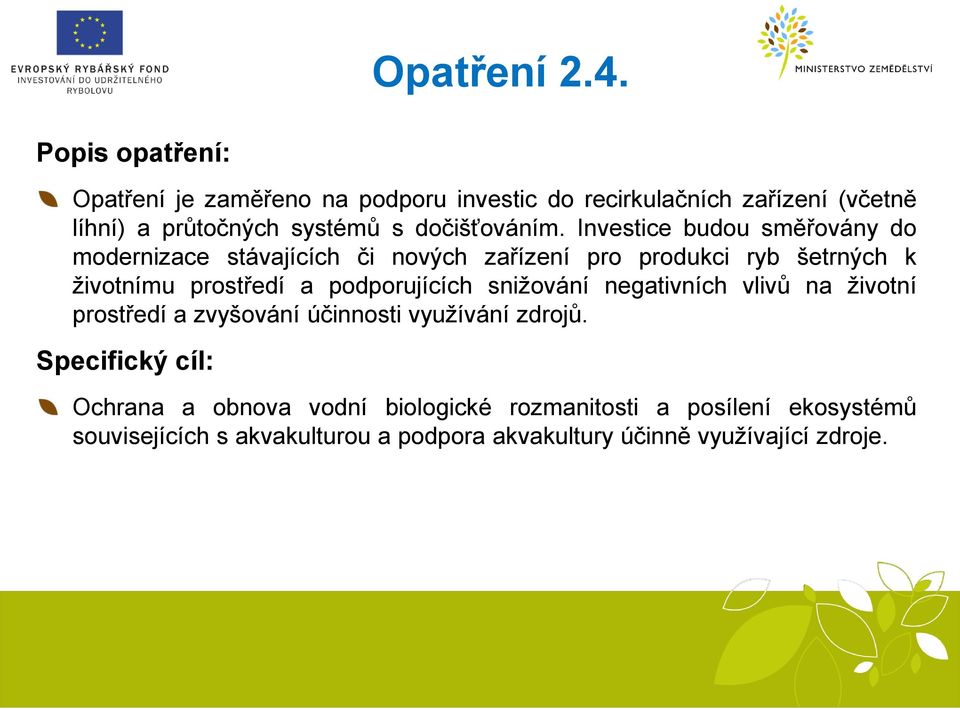 EVROPSKÝ RYBÁŘSKÝ FOND
INVESTOVÁNÍ DO UDRŽITELNÉHO RYBOLOVU

Opatření 2.4.

MINISTERSTVO ZEMĚDĚLSTVÍ

Popis opatření:

Opatření je zaměřeno na podporu investic do recirkulačních zařízení (včetně líhní) a průtočných systémů s dočišťováním. Investice budou směřovány do modernizace stávajících či nových zařízení pro produkci ryb šetrných k životnímu prostředí a podporujících snižování negativních vlivů na životní prostředí a zvyšování účinnosti využívání zdrojů.

Specifický cíl:

Ochrana a obnova vodní biologické rozmanitosti a posílení ekosystémů souvisejících s akvakulturou a podpora akvakultury účinně využívající zdroje.